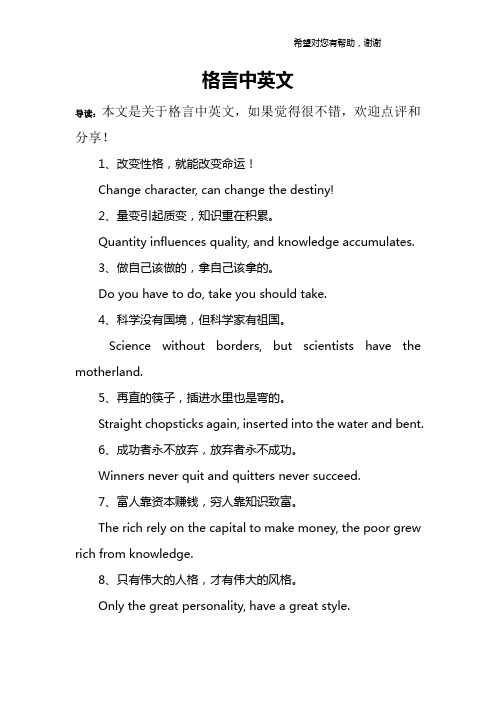 希望对您有帮助，谢谢

格言中英文

导读：本文是关于格言中英文，如果觉得很不错，欢迎点评和分享！

1、改变性格，就能改变命运！

Change character, can change the destiny!

2、量变引起质变，知识重在积累。

Quantity influences quality, and knowledge accumulates.

3、做自己该做的，拿自己该拿的。

Do you have to do, take you should take.

4、科学没有国境，但科学家有祖国。

Science without borders, but scientists have the motherland.

5、再直的筷子，插进水里也是弯的。

Straight chopsticks again, inserted into the water and bent.

6、成功者永不放弃，放弃者永不成功。

Winners never quit and quitters never succeed.

7、富人靠资本赚钱，穷人靠知识致富。

The rich rely on the capital to make money, the poor grew rich from knowledge.

8、只有伟大的人格，才有伟大的风格。

Only the great personality, have a great style.